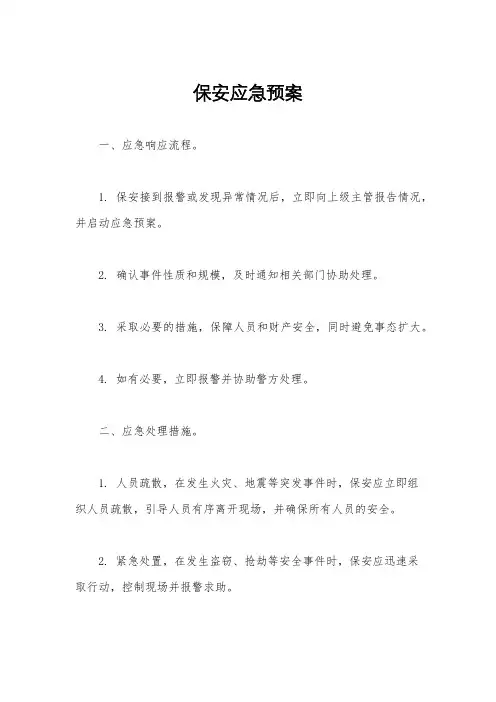 保安应急预案

一、应急响应流程。

1. 保安接到报警或发现异常情况后，立即向上级主管报告情况，并启动应急预案。

2. 确认事件性质和规模，及时通知相关部门协助处理。

3. 采取必要的措施，保障人员和财产安全，同时避免事态扩大。

4. 如有必要，立即报警并协助警方处理。

二、应急处理措施。

1. 人员疏散，在发生火灾、地震等突发事件时，保安应立即组织人员疏散，引导人员有序离开现场，并确保所有人员的安全。

2. 紧急处置，在发生盗窃、抢劫等安全事件时，保安应迅速采取行动，控制现场并报警求助。